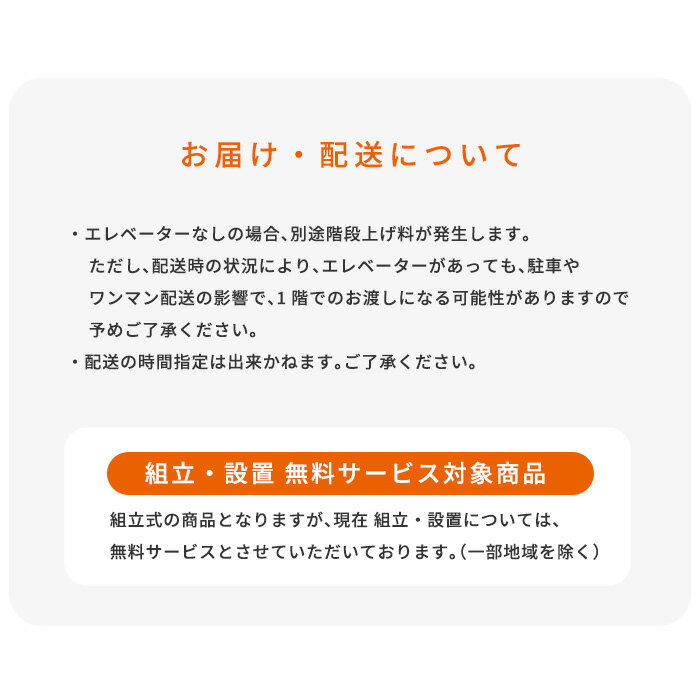 お届け・配送について

・エレベーターなしの場合、別途階段上げ料が発生します。ただし、配送時の状況により、エレベーターがあっても、駐車やワンマン配送の影響で、1階でのお渡しになる可能性がありますので予めご了承ください。

・配送の時間指定は出来かねます。ご了承ください。

組立・設置 無料サービス対象商品

組立式の商品となりますが、現在 組立・設置については、無料サービスとさせていただいております。(一部地域を除く)